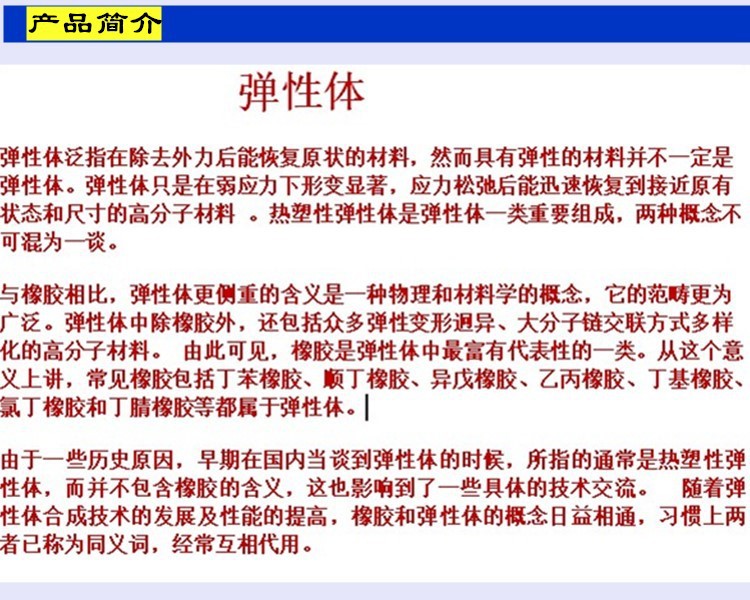 产品简介

弹性体

弹性体泛指在除去外力后能恢复原状的材料，然而具有弹性的材料并不一定是弹性体。弹性体只是在弱应力下形变显著，应力松弛后能迅速恢复到接近原有状态和尺寸的高分子材料 。热塑性弹性体是弹性体一类重要组成，两种概念不可混为一谈。

与橡胶相比，弹性体更侧重的含义是一种物理和材料学的概念，它的范畴更为广泛。弹性体中除橡胶外，还包括众多弹性变形迥异、大分子链交联方式多样化的高分子材料。 由此可见，橡胶是弹性体中最富有代表性的一类。从这个意义上讲，常见橡胶包括丁苯橡胶、顺丁橡胶、异戊橡胶、乙丙橡胶、丁基橡胶、氯丁橡胶和丁腈橡胶等都属于弹性体。

由于一些历史原因，早期在国内当谈到弹性体的时候，所指的通常是热塑性弹性体，而并不包含橡胶的含义，这也影响到了一些具体的技术交流。 随着弹性体合成技术的发展及性能的提高，橡胶和弹性体的概念日益相通，习惯上两者已称为同义词，经常互相代用。